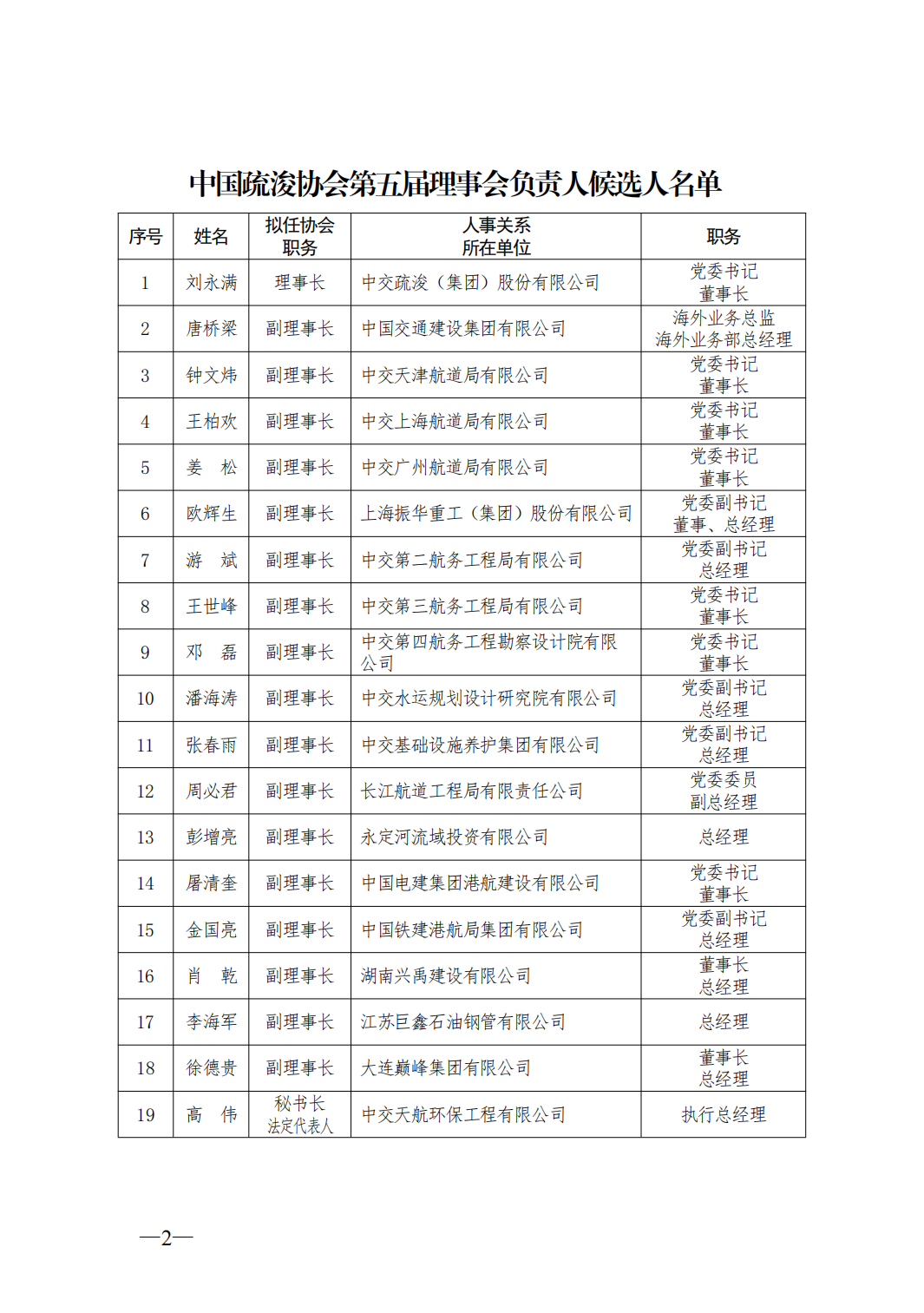 中国疏浚协会第五届理事会负责人候选人名单

| 序号 | 姓名 | 拟任协会职务 | 人事关系所在单位 | 职务 |
|---|---|---|---|---|
| 1 | 刘永满 | 理事长 | 中交疏浚（集团）股份有限公司 | 党委书记 董事长 |
| 2 | 唐桥梁 | 副理事长 | 中国交通建设集团有限公司 | 海外业务总监 海外业务部总经理 |
| 3 | 钟文炜 | 副理事长 | 中交天津航道局有限公司 | 党委书记 董事长 |
| 4 | 王柏欢 | 副理事长 | 中交上海航道局有限公司 | 党委书记 董事长 |
| 5 | 姜　松 | 副理事长 | 中交广州航道局有限公司 | 党委书记 董事长 |
| 6 | 欧辉生 | 副理事长 | 上海振华重工（集团）股份有限公司 | 党委副书记 董事、总经理 |
| 7 | 游　斌 | 副理事长 | 中交第二航务工程局有限公司 | 党委副书记 总经理 |
| 8 | 王世峰 | 副理事长 | 中交第三航务工程局有限公司 | 党委书记 董事长 |
| 9 | 邓　磊 | 副理事长 | 中交第四航务工程勘察设计院有限公司 | 党委书记 董事长 |
| 10 | 潘海涛 | 副理事长 | 中交水运规划设计研究院有限公司 | 党委副书记 总经理 |
| 11 | 张春雨 | 副理事长 | 中交基础设施养护集团有限公司 | 党委副书记 总经理 |
| 12 | 周必君 | 副理事长 | 长江航道工程局有限责任公司 | 党委委员 副总经理 |
| 13 | 彭增亮 | 副理事长 | 永定河流域投资有限公司 | 总经理 |
| 14 | 屠清奎 | 副理事长 | 中国电建集团港航建设有限公司 | 党委书记 董事长 |
| 15 | 金国亮 | 副理事长 | 中国铁建港航局集团有限公司 | 党委副书记 总经理 |
| 16 | 肖　乾 | 副理事长 | 湖南兴禹建设有限公司 | 董事长 总经理 |
| 17 | 李海军 | 副理事长 | 江苏巨鑫石油钢管有限公司 | 总经理 |
| 18 | 徐德贵 | 副理事长 | 大连巅峰集团有限公司 | 董事长 总经理 |
| 19 | 高　伟 | 秘书长 法定代表人 | 中交天航环保工程有限公司 | 执行总经理 |

—2—